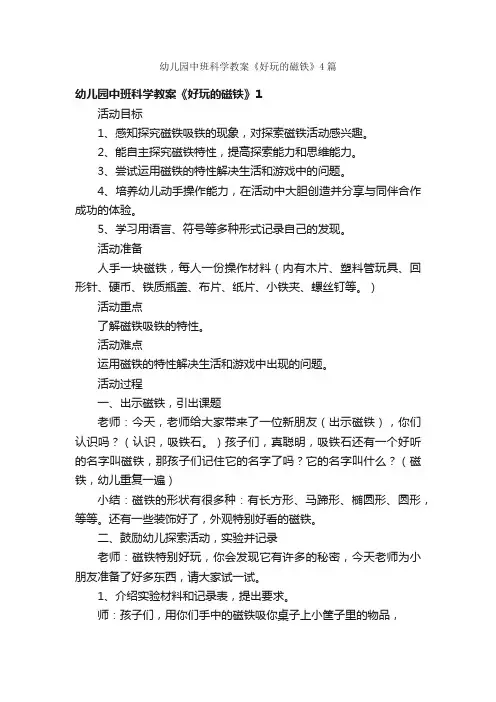 幼儿园中班科学教案《好玩的磁铁》4篇

幼儿园中班科学教案《好玩的磁铁》1

活动目标

1、感知探究磁铁吸铁的现象，对探索磁铁活动感兴趣。

2、能自主探究磁铁特性，提高探索能力和思维能力。

3、尝试运用磁铁的特性解决生活和游戏中的问题。

4、培养幼儿动手操作能力，在活动中大胆创造并分享与同伴合作成功的体验。

5、学习用语言、符号等多种形式记录自己的发现。

活动准备

人手一块磁铁，每人一份操作材料（内有木片、塑料管玩具、回形针、硬币、铁质瓶盖、布片、纸片、小铁夹、螺丝钉等。）

活动重点

了解磁铁吸铁的特性。

活动难点

运用磁铁的特性解决生活和游戏中出现的问题。

活动过程

一、出示磁铁，引出课题

老师：今天，老师给大家带来了一位新朋友（出示磁铁），你们认识吗？（认识，吸铁石。）孩子们，真聪明，吸铁石还有一个好听的名字叫磁铁，那孩子们记住它的名字了吗？它的名字叫什么？（磁铁，幼儿重复一遍）

小结：磁铁的形状有很多种：有长方形、马蹄形、椭圆形、圆形，等等。还有一些装饰好了，外观特别好看的磁铁。

二、鼓励幼儿探索活动，实验并记录

老师：磁铁特别好玩，你会发现它有许多的秘密，今天老师为小朋友准备了好多东西，请大家试一试。

1、介绍实验材料和记录表，提出要求。

师：孩子们，用你们手中的磁铁吸你桌子上小筐子里的物品，